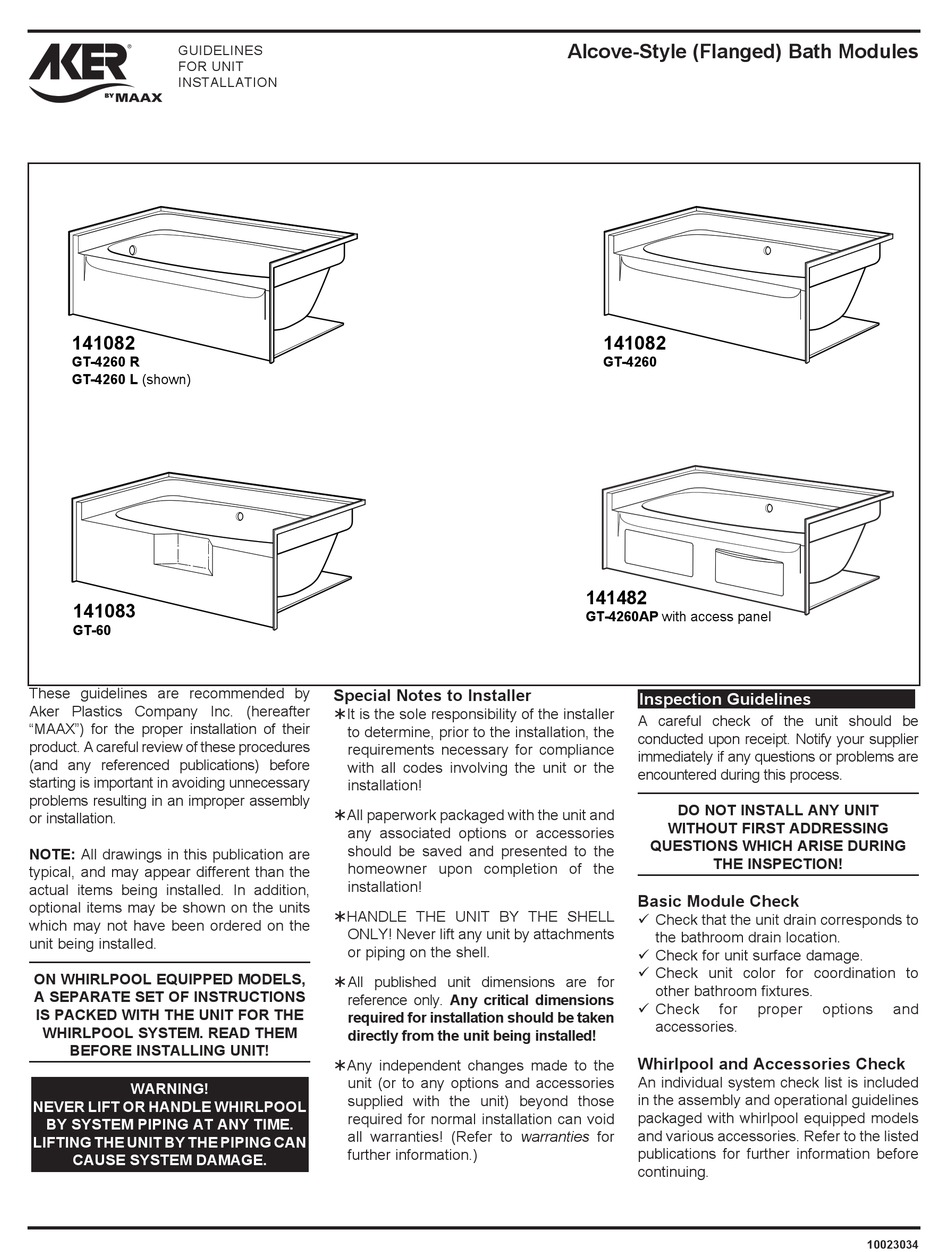 AKER® BY MAAX

GUIDELINES FOR UNIT INSTALLATION

Alcove-Style (Flanged) Bath Modules

141082
GT-4260 R
GT-4260 L (shown)

141082
GT-4260

141083
GT-60

141482
GT-4260AP with access panel

These guidelines are recommended by Aker Plastics Company Inc. (hereafter "MAAX") for the proper installation of their product. A careful review of these procedures (and any referenced publications) before starting is important in avoiding unnecessary problems resulting in an improper assembly or installation.

NOTE: All drawings in this publication are typical, and may appear different than the actual items being installed. In addition, optional items may be shown on the units which may not have been ordered on the unit being installed.

ON WHIRLPOOL EQUIPPED MODELS, A SEPARATE SET OF INSTRUCTIONS IS PACKED WITH THE UNIT FOR THE WHIRLPOOL SYSTEM. READ THEM BEFORE INSTALLING UNIT!

WARNING!
NEVER LIFT OR HANDLE WHIRLPOOL BY SYSTEM PIPING AT ANY TIME. LIFTING THE UNIT BY THE PIPING CAN CAUSE SYSTEM DAMAGE.

Special Notes to Installer

∗It is the sole responsibility of the installer to determine, prior to the installation, the requirements necessary for compliance with all codes involving the unit or the installation!

∗All paperwork packaged with the unit and any associated options or accessories should be saved and presented to the homeowner upon completion of the installation!

∗HANDLE THE UNIT BY THE SHELL ONLY! Never lift any unit by attachments or piping on the shell.

∗All published unit dimensions are for reference only. Any critical dimensions required for installation should be taken directly from the unit being installed!

∗Any independent changes made to the unit (or to any options and accessories supplied with the unit) beyond those required for normal installation can void all warranties! (Refer to warranties for further information.)

Inspection Guidelines

A careful check of the unit should be conducted upon receipt. Notify your supplier immediately if any questions or problems are encountered during this process.

DO NOT INSTALL ANY UNIT WITHOUT FIRST ADDRESSING QUESTIONS WHICH ARISE DURING THE INSPECTION!

Basic Module Check
✓ Check that the unit drain corresponds to the bathroom drain location.
✓ Check for unit surface damage.
✓ Check unit color for coordination to other bathroom fixtures.
✓ Check for proper options and accessories.

Whirlpool and Accessories Check
An individual system check list is included in the assembly and operational guidelines packaged with whirlpool equipped models and various accessories. Refer to the listed publications for further information before continuing.

10023034